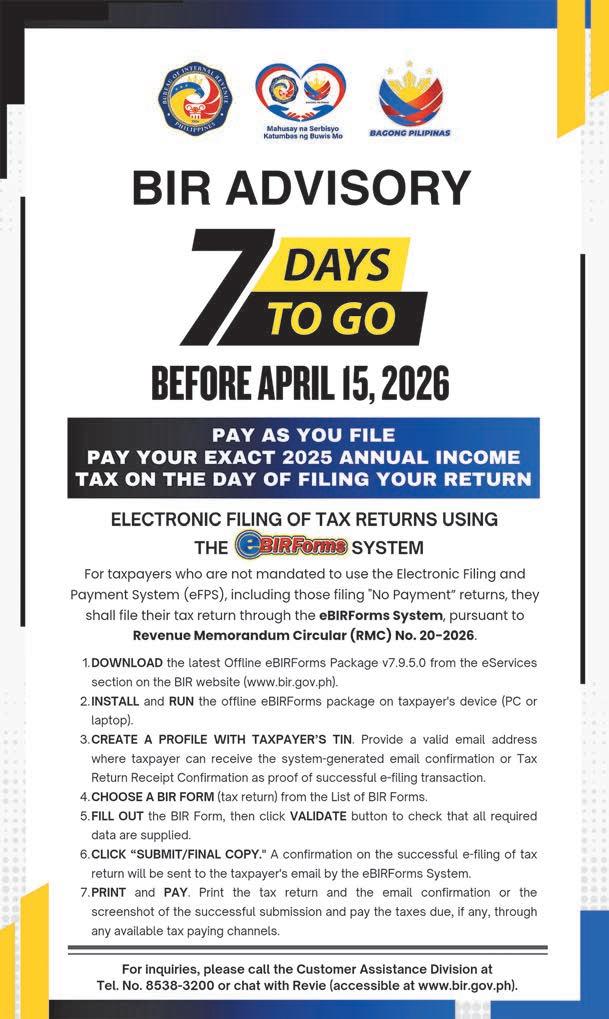 BUREAU OF INTERNAL REVENUE PHILIPPINES

Mahusay na Serbisyo Katumbas ng Buwis Mo

BAGONG PILIPINAS

BIR ADVISORY

7 DAYS TO GO

BEFORE APRIL 15, 2026

PAY AS YOU FILE
PAY YOUR EXACT 2025 ANNUAL INCOME TAX ON THE DAY OF FILING YOUR RETURN

ELECTRONIC FILING OF TAX RETURNS USING THE eBIRForms SYSTEM

For taxpayers who are not mandated to use the Electronic Filing and Payment System (eFPS), including those filing "No Payment" returns, they shall file their tax return through the eBIRForms System, pursuant to Revenue Memorandum Circular (RMC) No. 20-2026.

1. DOWNLOAD the latest Offline eBIRForms Package v7.9.5.0 from the eServices section on the BIR website (www.bir.gov.ph).
2. INSTALL and RUN the offline eBIRForms package on taxpayer's device (PC or laptop).
3. CREATE A PROFILE WITH TAXPAYER'S TIN. Provide a valid email address where taxpayer can receive the system-generated email confirmation or Tax Return Receipt Confirmation as proof of successful e-filing transaction.
4. CHOOSE A BIR FORM (tax return) from the List of BIR Forms.
5. FILL OUT the BIR Form, then click VALIDATE button to check that all required data are supplied.
6. CLICK "SUBMIT/FINAL COPY." A confirmation on the successful e-filing of tax return will be sent to the taxpayer's email by the eBIRForms System.
7. PRINT and PAY. Print the tax return and the email confirmation or the screenshot of the successful submission and pay the taxes due, if any, through any available tax paying channels.

For inquiries, please call the Customer Assistance Division at Tel. No. 8538-3200 or chat with Revie (accessible at www.bir.gov.ph).